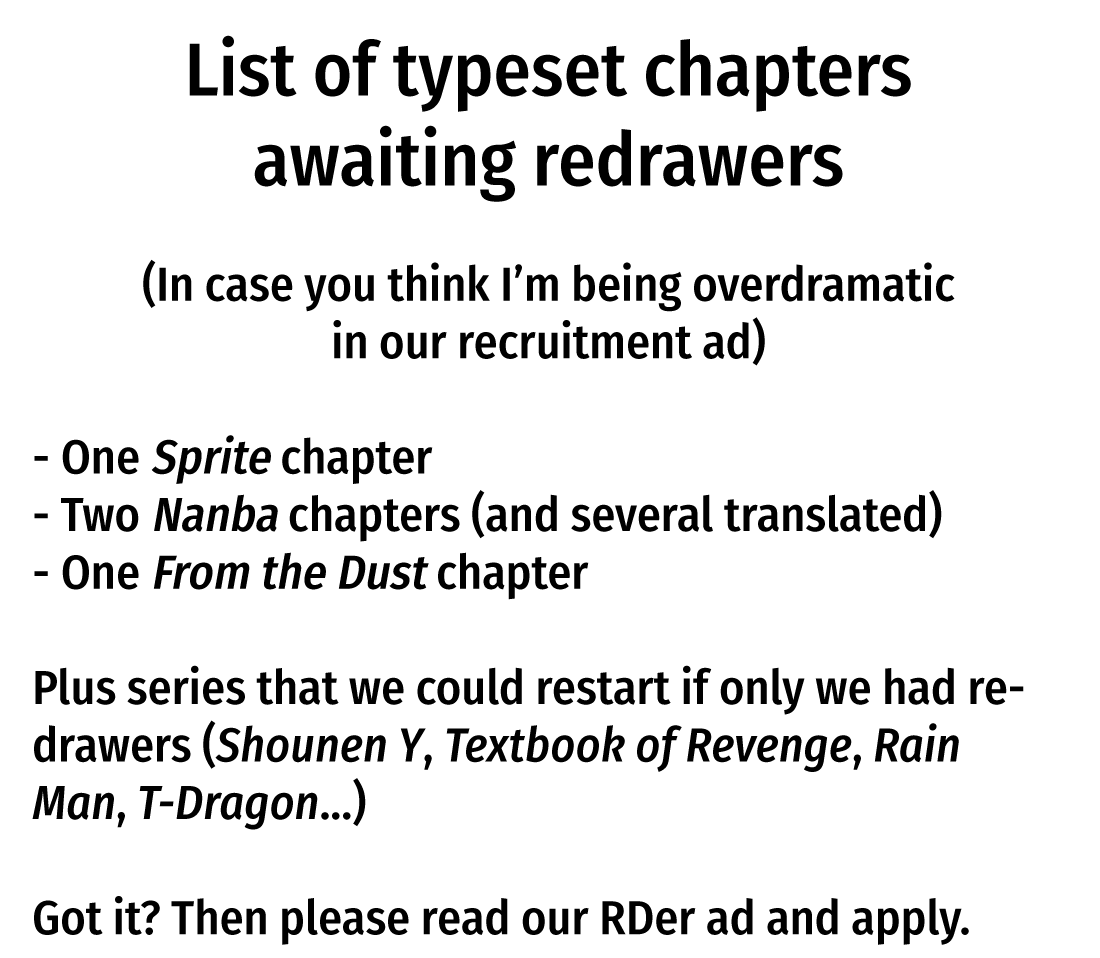 List of typeset chapters
awaiting redrawers

(In case you think I'm being overdramatic in our recruitment ad)

- One Sprite chapter
- Two Nanba chapters (and several translated)
- One From the Dust chapter

Plus series that we could restart if only we had redrawers (Shounen Y, Textbook of Revenge, Rain Man, T-Dragon...)

Got it? Then please read our RDer ad and apply.